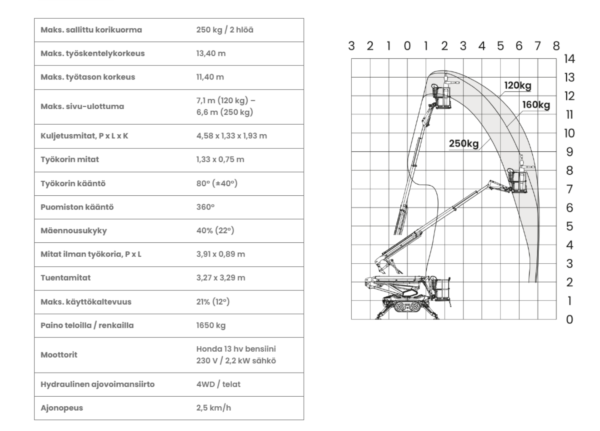 | Maks. sallittu korikuorma | 250 kg / 2 hlöä |
|---|---|
| Maks. työskentelykorkeus | 13,40 m |
| Maks. työtason korkeus | 11,40 m |
| Maks. sivu-ulottuma | 7,1 m (120 kg) – 6,6 m (250 kg) |
| Kuljetusmitat, P x L x K | 4,58 x 1,33 x 1,93 m |
| Työkorin mitat | 1,33 x 0,75 m |
| Työkorin kääntö | 80° (±40°) |
| Puomiston kääntö | 360° |
| Mäennousukyky | 40% (22°) |
| Mitat ilman työkoria, P x L | 3,91 x 0,89 m |
| Tuentamitat | 3,27 x 3,29 m |
| Maks. käyttökaltevuus | 21% (12°) |
| Paino teloilla / renkailla | 1650 kg |
| Moottorit | Honda 13 hv bensiini 230 V / 2,2 kW sähkö |
| Hydraulinen ajovoimansiirto | 4WD / telat |
| Ajonopeus | 2,5 km/h |

3 2 1 0 1 2 3 4 5 6 7 8

14 13 12 11 10 9 8 7 6 5 4 3 2 1 0

120kg
160kg
250kg